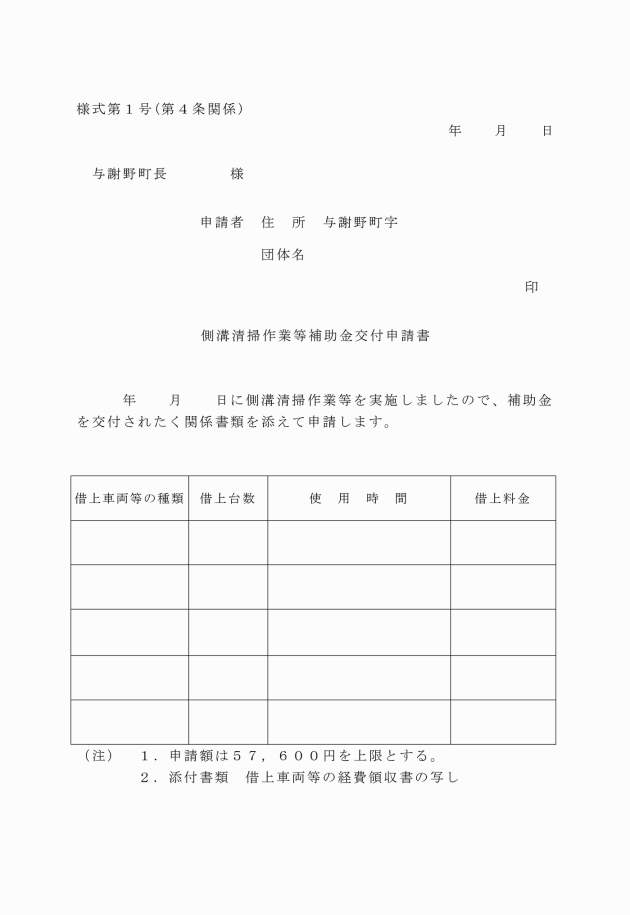 様式第１号（第４条関係）

年　　月　　日

与謝野町長　　　　様

申請者　住　所　与謝野町字

団体名

印

側溝清掃作業等補助金交付申請書

年　　月　　日に側溝清掃作業等を実施しましたので、補助金を交付されたく関係書類を添えて申請します。

| 借上車両等の種類 | 借上台数 | 使　用　時　間 | 借上料金 |
|---|---|---|---|
| | | | |
| | | | |
| | | | |
| | | | |
| | | | |

（注）　１．申請額は５７，６００円を上限とする。
２．添付書類　借上車両等の経費領収書の写し